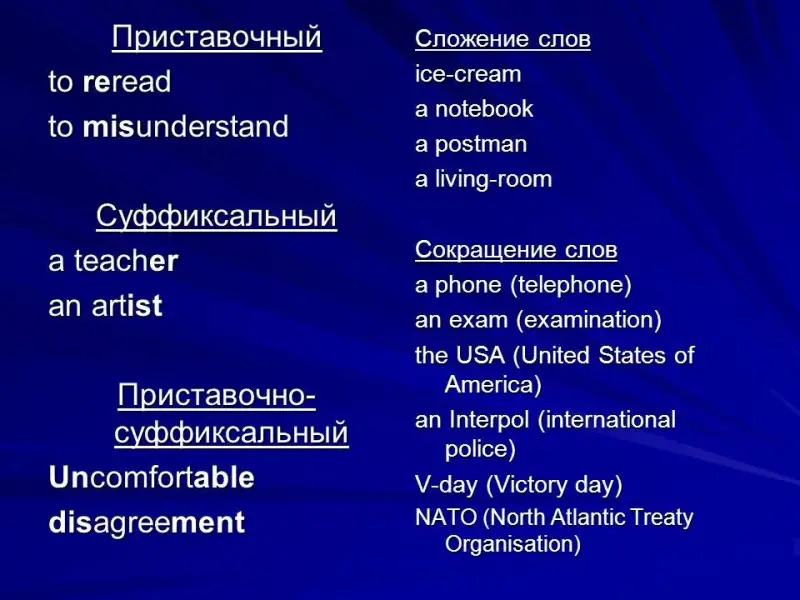 Приставочный
to reread
to misunderstand

Суффиксальный
a teacher
an artist

Приставочно-суффиксальный
Uncomfortable
disagreement

Сложение слов
ice-cream
a notebook
a postman
a living-room

Сокращение слов
a phone (telephone)
an exam (examination)
the USA (United States of America)
an Interpol (international police)
V-day (Victory day)
NATO (North Atlantic Treaty Organisation)